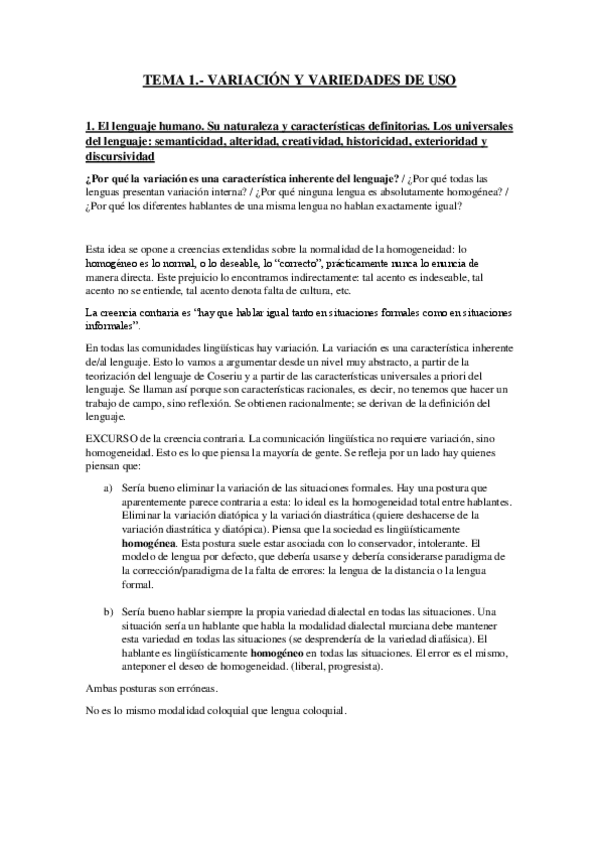 TEMA 1.- VARIACIÓN Y VARIEDADES DE USO

1. El lenguaje humano. Su naturaleza y características definitorias. Los universales del lenguaje: semanticidad, alteridad, creatividad, historicidad, exterioridad y discursividad

¿Por qué la variación es una característica inherente del lenguaje? / ¿Por qué todas las lenguas presentan variación interna? / ¿Por qué ninguna lengua es absolutamente homogénea? / ¿Por qué los diferentes hablantes de una misma lengua no hablan exactamente igual?

Esta idea se opone a creencias extendidas sobre la normalidad de la homogeneidad: lo homogéneo es lo normal, o lo deseable, lo "correcto", prácticamente nunca lo enuncia de manera directa. Este prejuicio lo encontramos indirectamente: tal acento es indeseable, tal acento no se entiende, tal acento denota falta de cultura, etc.

La creencia contraria es "hay que hablar igual tanto en situaciones formales como en situaciones informales".

En todas las comunidades lingüísticas hay variación. La variación es una característica inherente de/al lenguaje. Esto lo vamos a argumentar desde un nivel muy abstracto, a partir de la teorización del lenguaje de Coseriu y a partir de las características universales a priori del lenguaje. Se llaman así porque son características racionales, es decir, no tenemos que hacer un trabajo de campo, sino reflexión. Se obtienen racionalmente; se derivan de la definición del lenguaje.

EXCURSO de la creencia contraria. La comunicación lingüística no requiere variación, sino homogeneidad. Esto es lo que piensa la mayoría de gente. Se refleja por un lado hay quienes piensan que:

a) Sería bueno eliminar la variación de las situaciones formales. Hay una postura que aparentemente parece contraria a esta: lo ideal es la homogeneidad total entre hablantes. Eliminar la variación diatópica y la variación diastrática (quiere deshacerse de la variación diastrática y diatópica). Piensa que la sociedad es lingüísticamente homogénea. Esta postura suele estar asociada con lo conservador, intolerante. El modelo de lengua por defecto, que debería usarse y debería considerarse paradigma de la corrección/paradigma de la falta de errores: la lengua de la distancia o la lengua formal.

b) Sería bueno hablar siempre la propia variedad dialectal en todas las situaciones. Una situación sería un hablante que habla la modalidad dialectal murciana debe mantener esta variedad en todas las situaciones (se desprendería de la variedad diafásica). El hablante es lingüísticamente homogéneo en todas las situaciones. El error es el mismo, anteponer el deseo de homogeneidad. (liberal, progresista).

Ambas posturas son erróneas.

No es lo mismo modalidad coloquial que lengua coloquial.